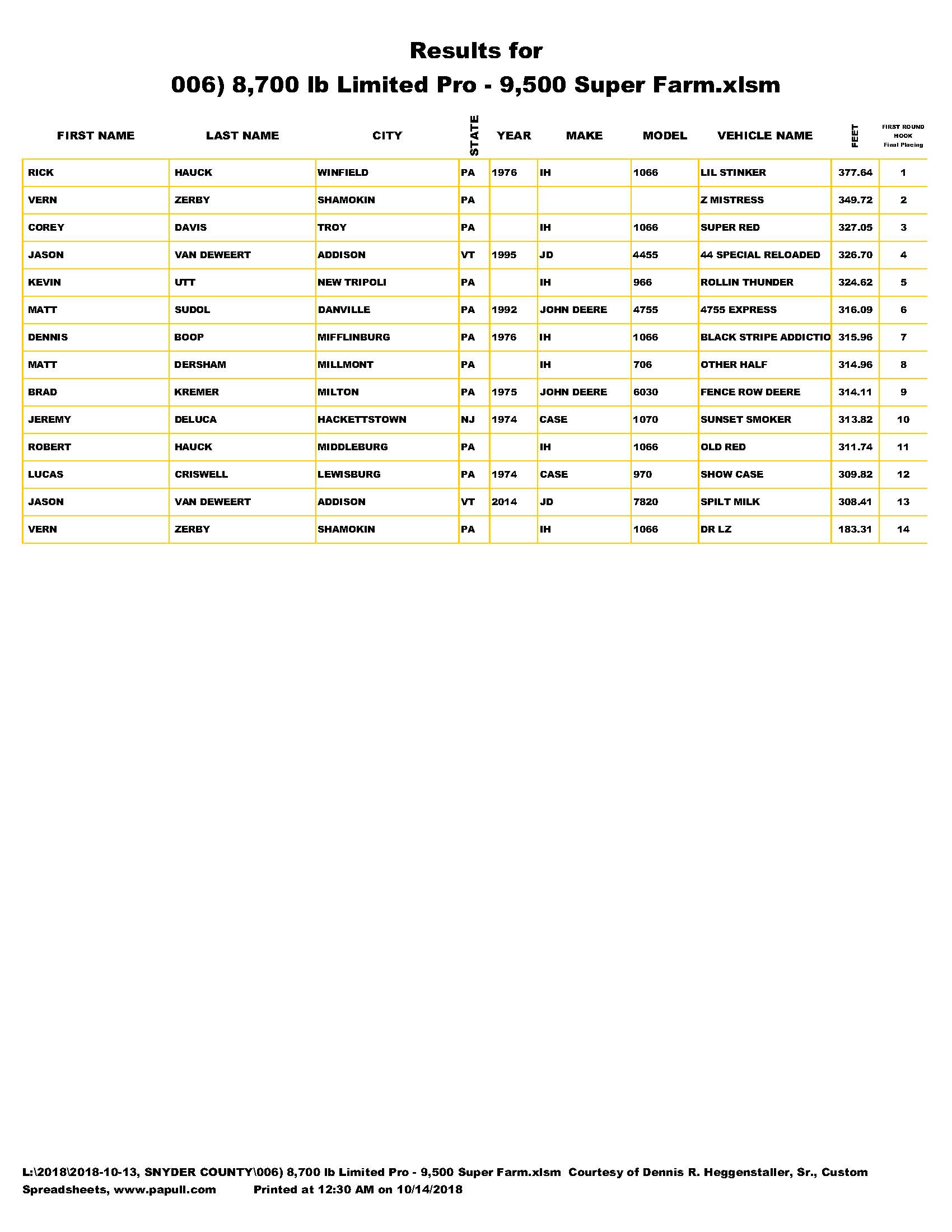 Results for
006) 8,700 lb Limited Pro - 9,500 Super Farm.xlsm

| FIRST NAME | LAST NAME | CITY | STATE | YEAR | MAKE | MODEL | VEHICLE NAME | FEET | FIRST ROUND HOOK Final Placing |
|---|---|---|---|---|---|---|---|---|---|
| RICK | HAUCK | WINFIELD | PA | 1976 | IH | 1066 | LIL STINKER | 377.64 | 1 |
| VERN | ZERBY | SHAMOKIN | PA | | | | Z MISTRESS | 349.72 | 2 |
| COREY | DAVIS | TROY | PA | | IH | 1066 | SUPER RED | 327.05 | 3 |
| JASON | VAN DEWEERT | ADDISON | VT | 1995 | JD | 4455 | 44 SPECIAL RELOADED | 326.70 | 4 |
| KEVIN | UTT | NEW TRIPOLI | PA | | IH | 966 | ROLLIN THUNDER | 324.62 | 5 |
| MATT | SUDOL | DANVILLE | PA | 1992 | JOHN DEERE | 4755 | 4755 EXPRESS | 316.09 | 6 |
| DENNIS | BOOP | MIFFLINBURG | PA | 1976 | IH | 1066 | BLACK STRIPE ADDICTIO | 315.96 | 7 |
| MATT | DERSHAM | MILLMONT | PA | | IH | 706 | OTHER HALF | 314.96 | 8 |
| BRAD | KREMER | MILTON | PA | 1975 | JOHN DEERE | 6030 | FENCE ROW DEERE | 314.11 | 9 |
| JEREMY | DELUCA | HACKETTSTOWN | NJ | 1974 | CASE | 1070 | SUNSET SMOKER | 313.82 | 10 |
| ROBERT | HAUCK | MIDDLEBURG | PA | | IH | 1066 | OLD RED | 311.74 | 11 |
| LUCAS | CRISWELL | LEWISBURG | PA | 1974 | CASE | 970 | SHOW CASE | 309.82 | 12 |
| JASON | VAN DEWEERT | ADDISON | VT | 2014 | JD | 7820 | SPILT MILK | 308.41 | 13 |
| VERN | ZERBY | SHAMOKIN | PA | | IH | 1066 | DR LZ | 183.31 | 14 |

L:\2018\2018-10-13, SNYDER COUNTY\006) 8,700 lb Limited Pro - 9,500 Super Farm.xlsm Courtesy of Dennis R. Heggenstaller, Sr., Custom Spreadsheets, www.papull.com Printed at 12:30 AM on 10/14/2018